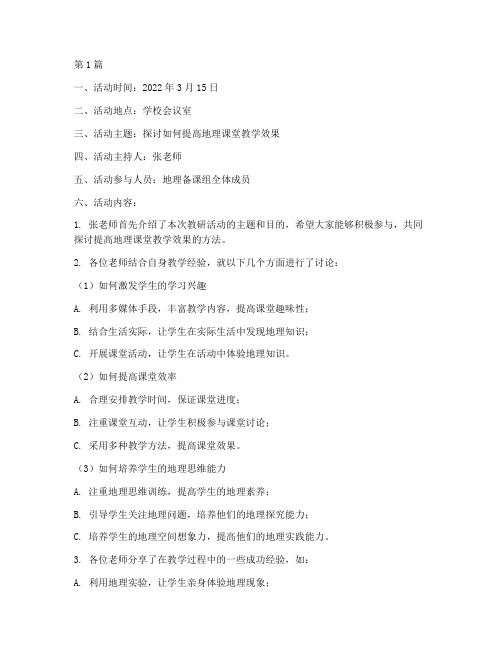 第1篇

一、活动时间：2022年3月15日

二、活动地点：学校会议室

三、活动主题：探讨如何提高地理课堂教学效果

四、活动主持人：张老师

五、活动参与人员：地理备课组全体成员

六、活动内容：

1. 张老师首先介绍了本次教研活动的主题和目的，希望大家能够积极参与，共同探讨提高地理课堂教学效果的方法。

2. 各位老师结合自身教学经验，就以下几个方面进行了讨论：

（1）如何激发学生的学习兴趣

A. 利用多媒体手段，丰富教学内容，提高课堂趣味性；

B. 结合生活实际，让学生在实际生活中发现地理知识；

C. 开展课堂活动，让学生在活动中体验地理知识。

（2）如何提高课堂效率

A. 合理安排教学时间，保证课堂进度；

B. 注重课堂互动，让学生积极参与课堂讨论；

C. 采用多种教学方法，提高课堂效果。

（3）如何培养学生的地理思维能力

A. 注重地理思维训练，提高学生的地理素养；

B. 引导学生关注地理问题，培养他们的地理探究能力；

C. 培养学生的地理空间想象力，提高他们的地理实践能力。

3. 各位老师分享了在教学过程中的一些成功经验，如：

A. 利用地理实验，让学生亲身体验地理现象；